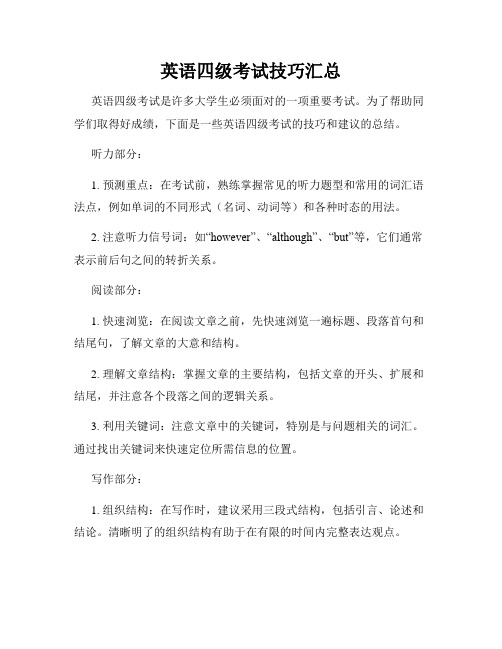 英语四级考试技巧汇总

英语四级考试是许多大学生必须面对的一项重要考试。为了帮助同学们取得好成绩，下面是一些英语四级考试的技巧和建议的总结。

听力部分：

1. 预测重点：在考试前，熟练掌握常见的听力题型和常用的词汇语法点，例如单词的不同形式（名词、动词等）和各种时态的用法。

2. 注意听力信号词：如“however”、“although”、“but”等，它们通常表示前后句之间的转折关系。

阅读部分：

1. 快速浏览：在阅读文章之前，先快速浏览一遍标题、段落首句和结尾句，了解文章的大意和结构。

2. 理解文章结构：掌握文章的主要结构，包括文章的开头、扩展和结尾，并注意各个段落之间的逻辑关系。

3. 利用关键词：注意文章中的关键词，特别是与问题相关的词汇。通过找出关键词来快速定位所需信息的位置。

写作部分：

1. 组织结构：在写作时，建议采用三段式结构，包括引言、论述和结论。清晰明了的组织结构有助于在有限的时间内完整表达观点。